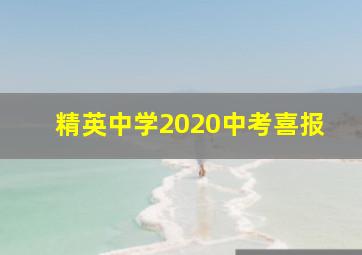 精英中学2020中考喜报